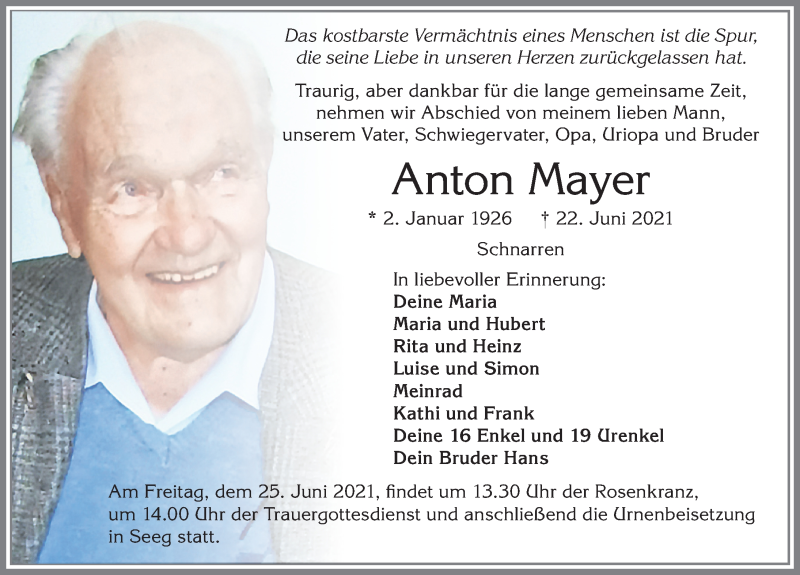 Das kostbarste Vermächtnis eines Menschen ist die Spur, die seine Liebe in unseren Herzen zurückgelassen hat.

Traurig, aber dankbar für die lange gemeinsame Zeit, nehmen wir Abschied von meinem lieben Mann, unserem Vater, Schwiegervater, Opa, Uriopa und Bruder

Anton Mayer

* 2. Januar 1926 † 22. Juni 2021

Schnarren

In liebevoller Erinnerung:
Deine Maria
Maria und Hubert
Rita und Heinz
Luise und Simon
Meinrad
Kathi und Frank
Deine 16 Enkel und 19 Urenkel
Dein Bruder Hans

Am Freitag, dem 25. Juni 2021, findet um 13.30 Uhr der Rosenkranz, um 14.00 Uhr der Trauergottesdienst und anschließend die Urnenbeisetzung in Seeg statt.